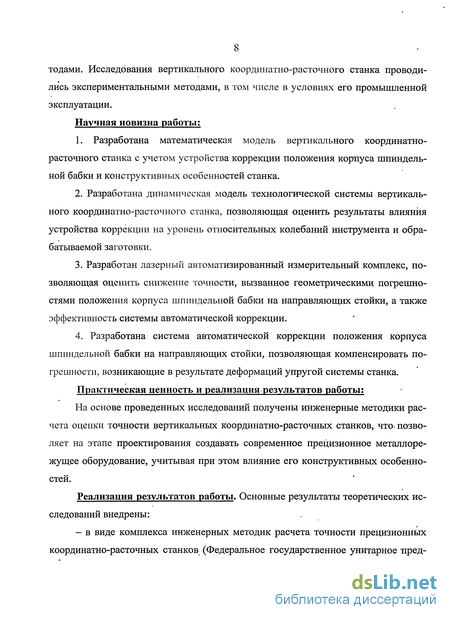 8

тодами. Исследования вертикального координатно-расточного станка проводились экспериментальными методами, в том числе в условиях его промышленной эксплуатации.

Научная новизна работы:

1. Разработана математическая модель вертикального координатно-расточного станка с учетом устройства коррекции положения корпуса шпиндельной бабки и конструктивных особенностей станка.

2. Разработана динамическая модель технологической системы вертикального координатно-расточного станка, позволяющая оценить результаты влияния устройства коррекции на уровень относительных колебаний инструмента и обрабатываемой заготовки.

3. Разработан лазерный автоматизированный измерительный комплекс, позволяющая оценить снижение точности, вызванное геометрическими погрешностями положения корпуса шпиндельной бабки на направляющих стойки, а также эффективность системы автоматической коррекции.

4. Разработана система автоматической коррекции положения корпуса шпиндельной бабки на направляющих стойки, позволяющая компенсировать погрешности, возникающие в результате деформаций упругой системы станка.

Практическая ценность и реализация результатов работы:

На основе проведенных исследований получены инженерные методики расчета оценки точности вертикальных координатно-расточных станков, что позволяет на этапе проектирования создавать современное прецизионное металлорежущее оборудование, учитывая при этом влияние его конструктивных особенностей.

Реализация результатов работы. Основные результаты теоретических исследований внедрены:

– в виде комплекса инженерных методик расчета точности прецизионных координатно-расточных станков (Федеральное государственное унитарное пред-

dsLib.net
библиотека диссертаций